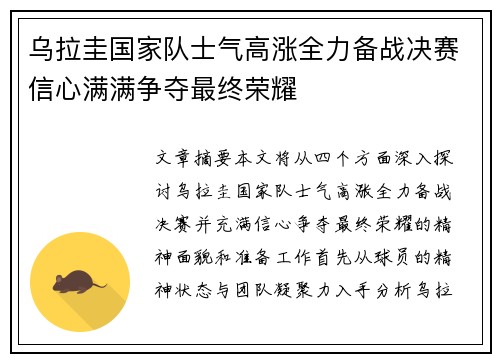 乌拉圭国家队士气高涨全力备战决赛信心满满争夺最终荣耀

文章摘要本文将从四个方面深入探讨乌拉圭国家队士气高涨全力备战决赛并充满信心争夺最终荣耀的精神面貌和准备工作首先从球员的精神状态与团队凝聚力入手分析乌拉